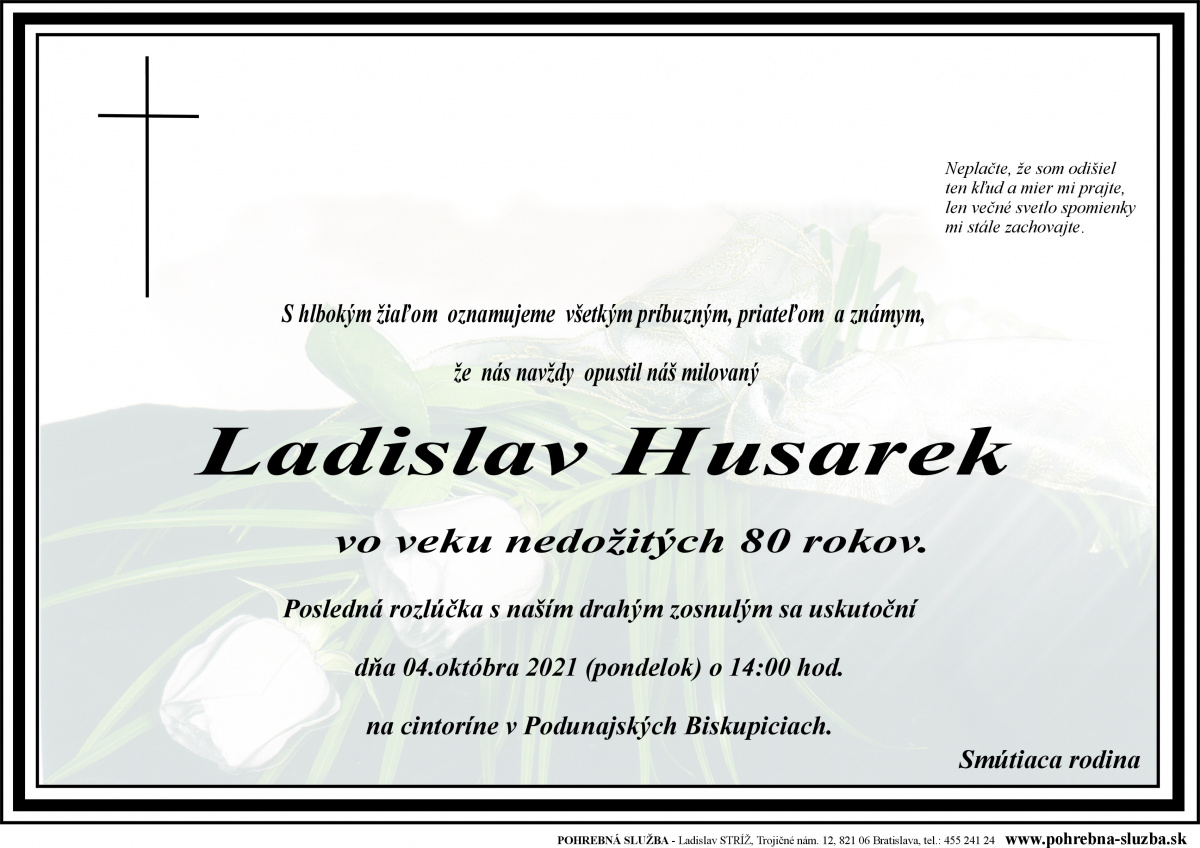 Neplačte, že som odišiel
ten kľud a mier mi prajte,
len večné svetlo spomienky
mi stále zachovajte.

S hlbokým žiaľom oznamujeme všetkým príbuzným, priateľom a známym,

že nás navždy opustil náš milovaný

Ladislav Husarek

vo veku nedožitých 80 rokov.

Posledná rozlúčka s naším drahým zosnulým sa uskutoční

dňa 04.októbra 2021 (pondelok) o 14:00 hod.

na cintoríne v Podunajských Biskupiciach.

Smútiaca rodina

POHREBNÁ SLUŽBA - Ladislav STRÍŽ, Trojičné nám. 12, 821 06 Bratislava, tel.: 455 241 24 www.pohrebna-sluzba.sk